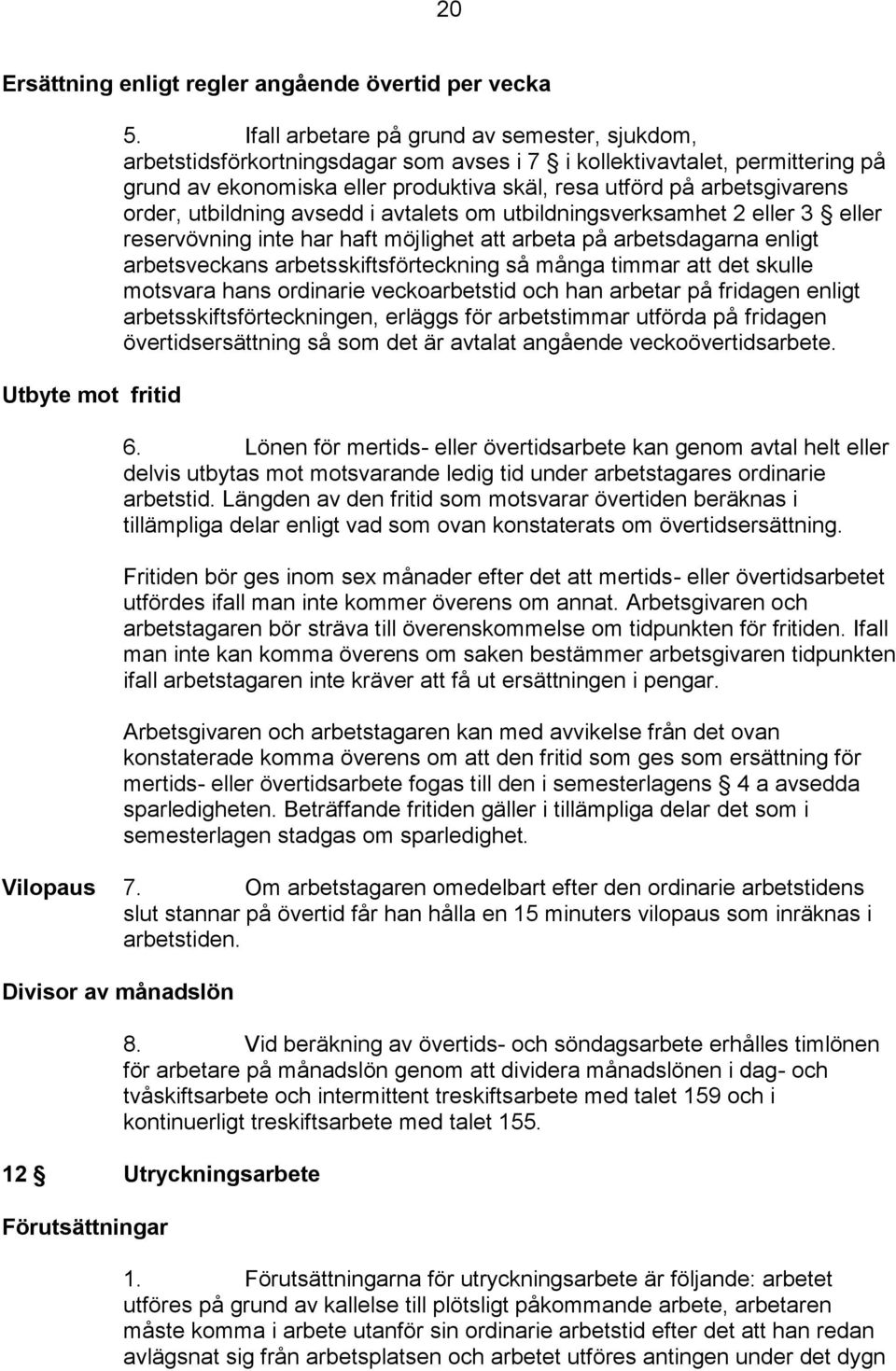 20

Ersättning enligt regler angående övertid per vecka

5. Ifall arbetare på grund av semester, sjukdom, arbetstidsförkortningsdagar som avses i 7 § i kollektivavtalet, permittering på grund av ekonomiska eller produktiva skäl, resa utförd på arbetsgivarens order, utbildning avsedd i avtalets om utbildningsverksamhet 2 eller 3 § eller reservövning inte har haft möjlighet att arbeta på arbetsdagarna enligt arbetsveckans arbetsskiftsförteckning så många timmar att det skulle motsvara hans ordinarie veckoarbetstid och han arbetar på fridagen enligt arbetsskiftsförteckningen, erläggs för arbetstimmar utförda på fridagen övertidsersättning så som det är avtalat angående veckoövertidsarbete.

Utbyte mot fritid

6. Lönen för mertids- eller övertidsarbete kan genom avtal helt eller delvis utbytas mot motsvarande ledig tid under arbetstagares ordinarie arbetstid. Längden av den fritid som motsvarar övertiden beräknas i tillämpliga delar enligt vad som ovan konstaterats om övertidsersättning.

Fritiden bör ges inom sex månader efter det att mertids- eller övertidsarbetet utfördes ifall man inte kommer överens om annat. Arbetsgivaren och arbetstagaren bör sträva till överenskommelse om tidpunkten för fritiden. Ifall man inte kan komma överens om saken bestämmer arbetsgivaren tidpunkten ifall arbetstagaren inte kräver att få ut ersättningen i pengar.

Arbetsgivaren och arbetstagaren kan med avvikelse från det ovan konstaterade komma överens om att den fritid som ges som ersättning för mertids- eller övertidsarbete fogas till den i semesterlagens § 4 a avsedda sparledigheten. Beträffande fritiden gäller i tillämpliga delar det som i semesterlagen stadgas om sparledighet.

Vilopaus 7. Om arbetstagaren omedelbart efter den ordinarie arbetstidens slut stannar på övertid får han hålla en 15 minuters vilopaus som inräknas i arbetstiden.

Divisor av månadslön

8. Vid beräkning av övertids- och söndagsarbete erhålles timlönen för arbetare på månadslön genom att dividera månadslönen i dag- och tvåskiftsarbete och intermittent treskiftsarbete med talet 159 och i kontinuerligt treskiftsarbete med talet 155.

12 § Utryckningsarbete

Förutsättningar

1. Förutsättningarna för utryckningsarbete är följande: arbetet utföres på grund av kallelse till plötsligt påkommande arbete, arbetaren måste komma i arbete utanför sin ordinarie arbetstid efter det att han redan avlägsnat sig från arbetsplatsen och arbetet utföres antingen under det dygn